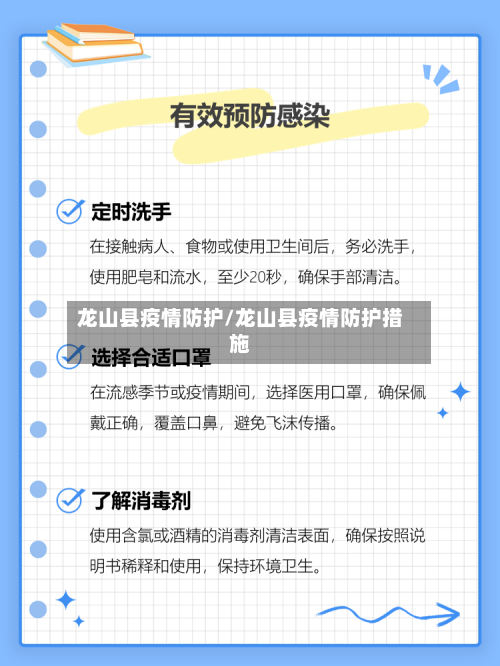 有效预防感染

定时洗手

在接触病人、食物或使用卫生间后，务必洗手，使用肥皂和流水，至少20秒，确保手部清洁。

龙山县疫情防护/龙山县疫情防护措施

选择合适口罩

在流感季节或疫情期间，选择医用口罩，确保佩戴正确，覆盖口鼻，避免飞沫传播。

了解消毒剂

使用含氯或酒精的消毒剂清洁表面，确保按照说明书稀释和使用，保持环境卫生。